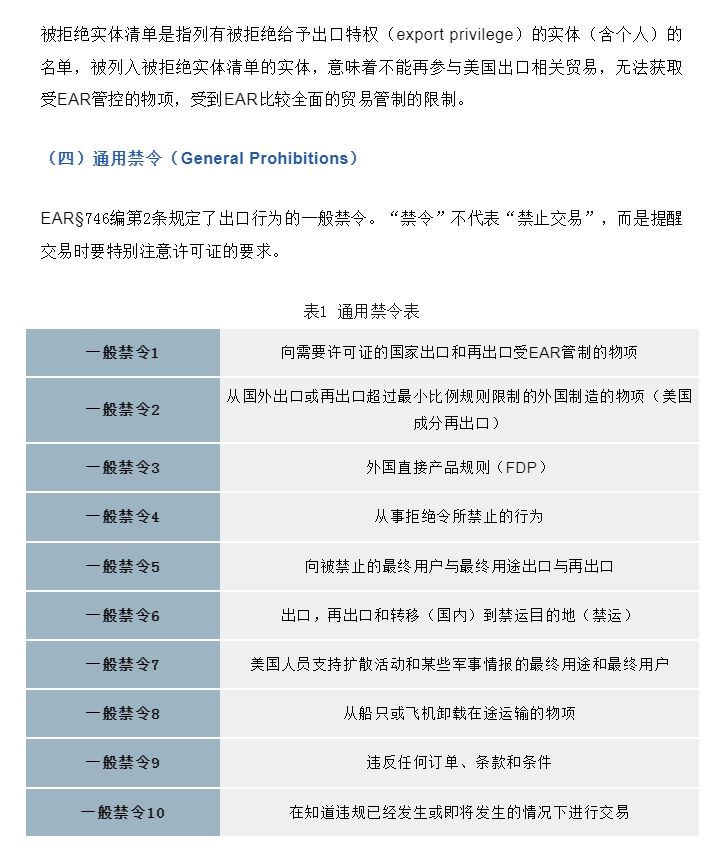 被拒绝实体清单是指列有被拒绝给予出口特权（export privilege）的实体（含个人）的名单，被列入被拒绝实体清单的实体，意味着不能再参与美国出口相关贸易，无法获取受EAR管控的物项，受到EAR比较全面的贸易管制的限制。

（四）通用禁令（General Prohibitions）

EAR§746编第2条规定了出口行为的一般禁令。“禁令”不代表“禁止交易”，而是提醒交易时要特别注意许可证的要求。

表1 通用禁令表

| 一般禁令1 | 向需要许可证的国家出口和再出口受EAR管制的物项 |
|---|---|
| 一般禁令2 | 从国外出口或再出口超过最小比例规则限制的外国制造的物项（美国成分再出口） |
| 一般禁令3 | 外国直接产品规则（FDP） |
| 一般禁令4 | 从事拒绝令所禁止的行为 |
| 一般禁令5 | 向被禁止的最终用户与最终用途出口与再出口 |
| 一般禁令6 | 出口，再出口和转移（国内）到禁运目的地（禁运） |
| 一般禁令7 | 美国人员支持扩散活动和某些军事情报的最终用途和最终用户 |
| 一般禁令8 | 从船只或飞机卸载在途运输的物项 |
| 一般禁令9 | 违反任何订单、条款和条件 |
| 一般禁令10 | 在知道违规已经发生或即将发生的情况下进行交易 |